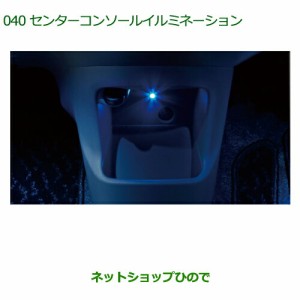 040 センターコンソールイルミネーション

ネットショップひので